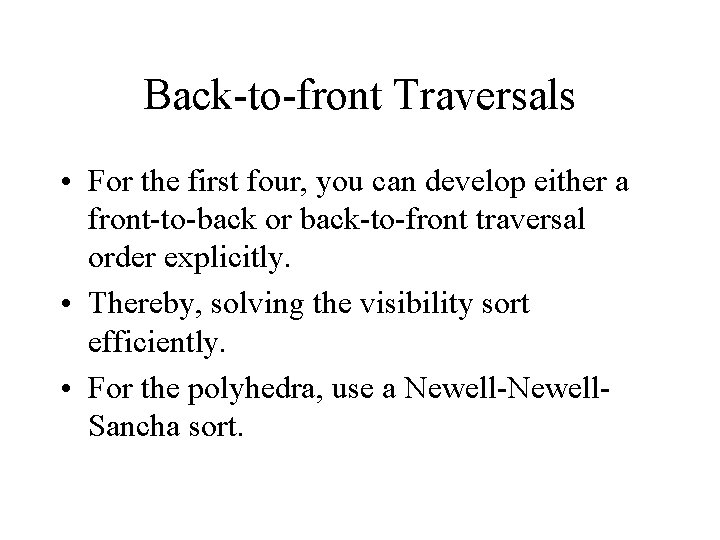 Back-to-front Traversals

• For the first four, you can develop either a front-to-back or back-to-front traversal order explicitly.

• Thereby, solving the visibility sort efficiently.

• For the polyhedra, use a Newell-Newell-Sancha sort.